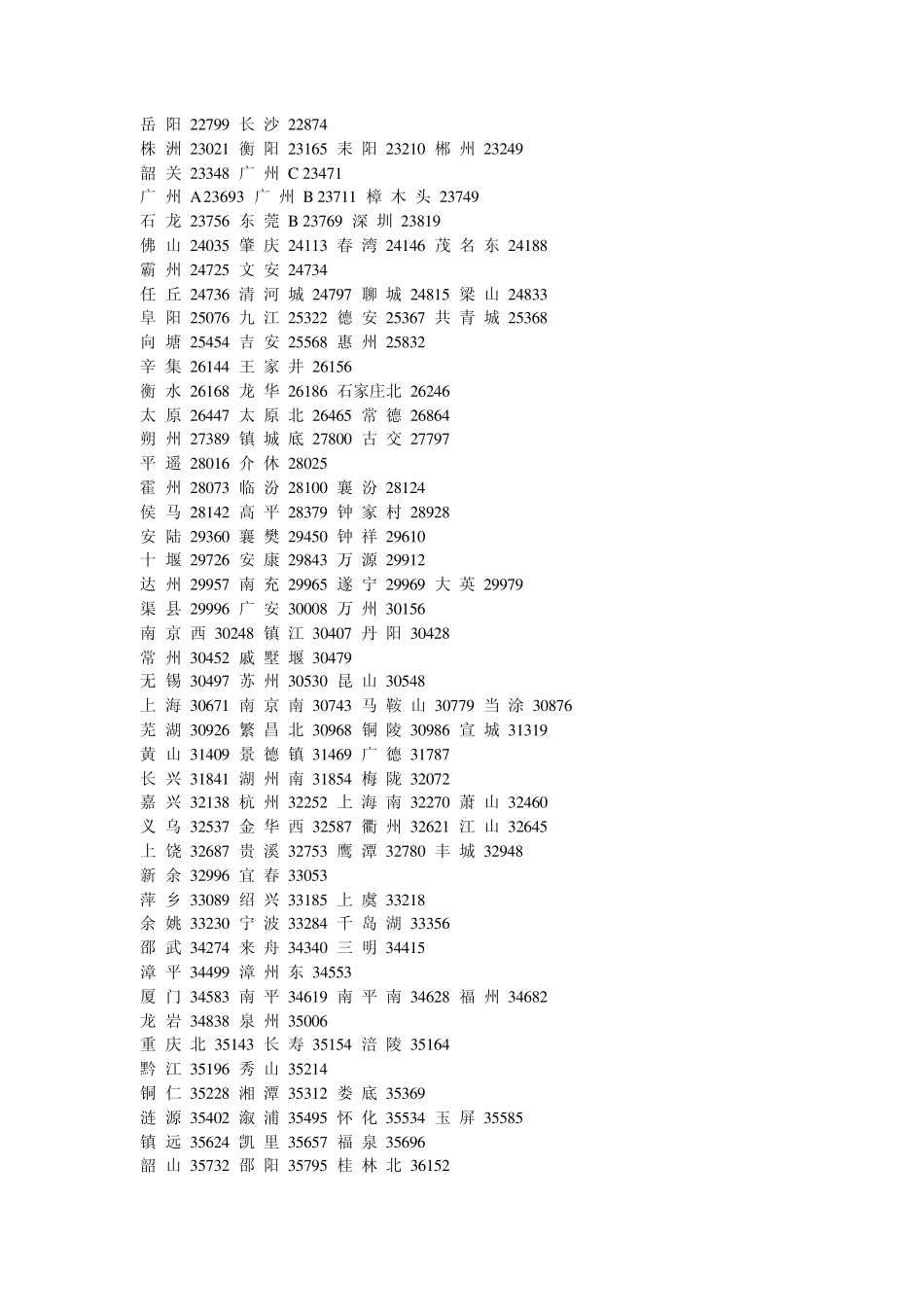 岳 阳 22799 长 沙 22874
株 洲 23021 衡 阳 23165 耒 阳 23210 郴 州 23249
韶 关 23348 广 州 C 23471
广 州 A 23693 广 州 B 23711 樟 木 头 23749
石 龙 23756 东 莞 B 23769 深 圳 23819
佛 山 24035 肇 庆 24113 春 湾 24146 茂 名 东 24188
霸 州 24725 文 安 24734
任 丘 24736 清 河 城 24797 聊 城 24815 梁 山 24833
阜 阳 25076 九 江 25322 德 安 25367 共 青 城 25368
向 塘 25454 吉 安 25568 惠 州 25832
辛 集 26144 王 家 井 26156
衡 水 26168 龙 华 26186 石家庄北 26246
太 原 26447 太 原 北 26465 常 德 26864
朔 州 27389 镇 城 底 27800 古 交 27797
平 遥 28016 介 休 28025
霍 州 28073 临 汾 28100 襄 汾 28124
侯 马 28142 高 平 28379 钟 家 村 28928
安 陆 29360 襄 樊 29450 钟 祥 29610
十 堰 29726 安 康 29843 万 源 29912
达 州 29957 南 充 29965 遂 宁 29969 大 英 29979
渠 县 29996 广 安 30008 万 州 30156
南 京 西 30248 镇 江 30407 丹 阳 30428
常 州 30452 戚 墅 堰 30479
无 锡 30497 苏 州 30530 昆 山 30548
上 海 30671 南 京 南 30743 马 鞍 山 30779 当 涂 30876
芜 湖 30926 繁 昌 北 30968 铜 陵 30986 宣 城 31319
黄 山 31409 景 德 镇 31469 广 德 31787
长 兴 31841 湖 州 南 31854 梅 陇 32072
嘉 兴 32138 杭 州 32252 上 海 南 32270 萧 山 32460
义 乌 32537 金 华 西 32587 衢 州 32621 江 山 32645
上 饶 32687 贵 溪 32753 鹰 潭 32780 丰 城 32948
新 余 32996 宜 春 33053
萍 乡 33089 绍 兴 33185 上 虞 33218
余 姚 33230 宁 波 33284 千 岛 湖 33356
邵 武 34274 来 舟 34340 三 明 34415
漳 平 34499 漳 州 东 34553
厦 门 34583 南 平 34619 南 平 南 34628 福 州 34682
龙 岩 34838 泉 州 35006
重 庆 北 35143 长 寿 35154 涪 陵 35164
黔 江 35196 秀 山 35214
铜 仁 35228 湘 潭 35312 娄 底 35369
涟 源 35402 溆 浦 35495 怀 化 35534 玉 屏 35585
镇 远 35624 凯 里 35657 福 泉 35696
韶 山 35732 邵 阳 35795 桂 林 北 36152